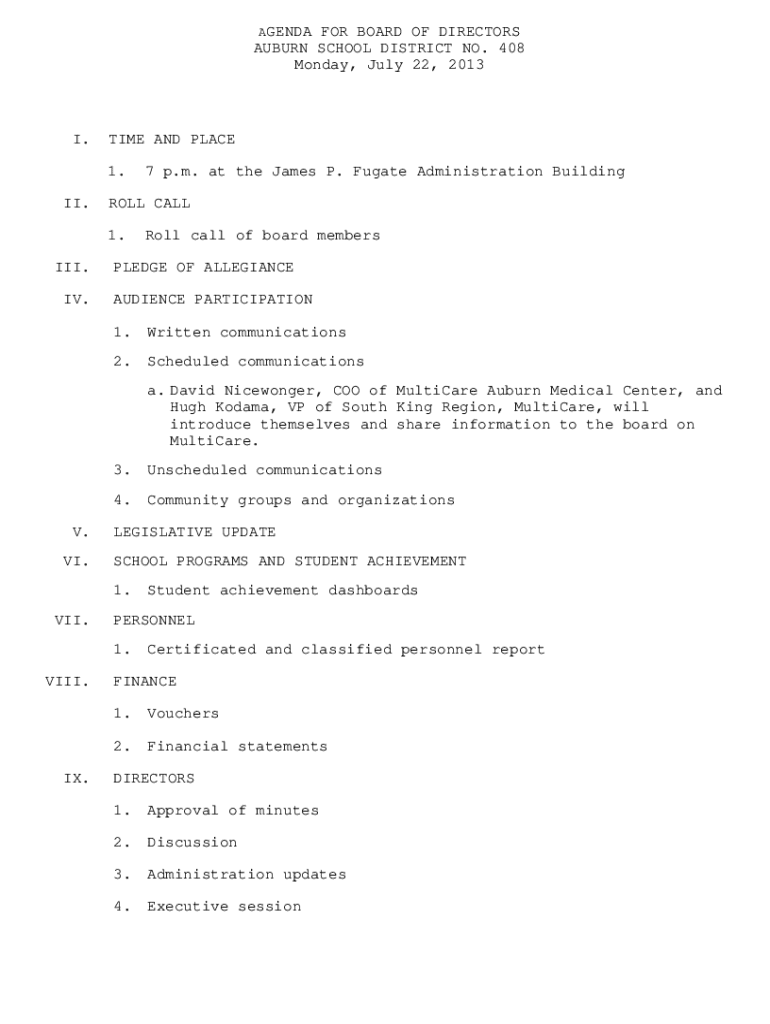 AGENDA FOR BOARD OF DIRECTORS
AUBURN SCHOOL DISTRICT NO. 408
Monday, July 22, 2013

I. TIME AND PLACE

1. 7 p.m. at the James P. Fugate Administration Building

II. ROLL CALL

1. Roll call of board members

III. PLEDGE OF ALLEGIANCE

IV. AUDIENCE PARTICIPATION

1. Written communications

2. Scheduled communications

a. David Nicewonger, COO of MultiCare Auburn Medical Center, and Hugh Kodama, VP of South King Region, MultiCare, will introduce themselves and share information to the board on MultiCare.

3. Unscheduled communications

4. Community groups and organizations

V. LEGISLATIVE UPDATE

VI. SCHOOL PROGRAMS AND STUDENT ACHIEVEMENT

1. Student achievement dashboards

VII. PERSONNEL

1. Certificated and classified personnel report

VIII. FINANCE

1. Vouchers

2. Financial statements

IX. DIRECTORS

1. Approval of minutes

2. Discussion

3. Administration updates

4. Executive session